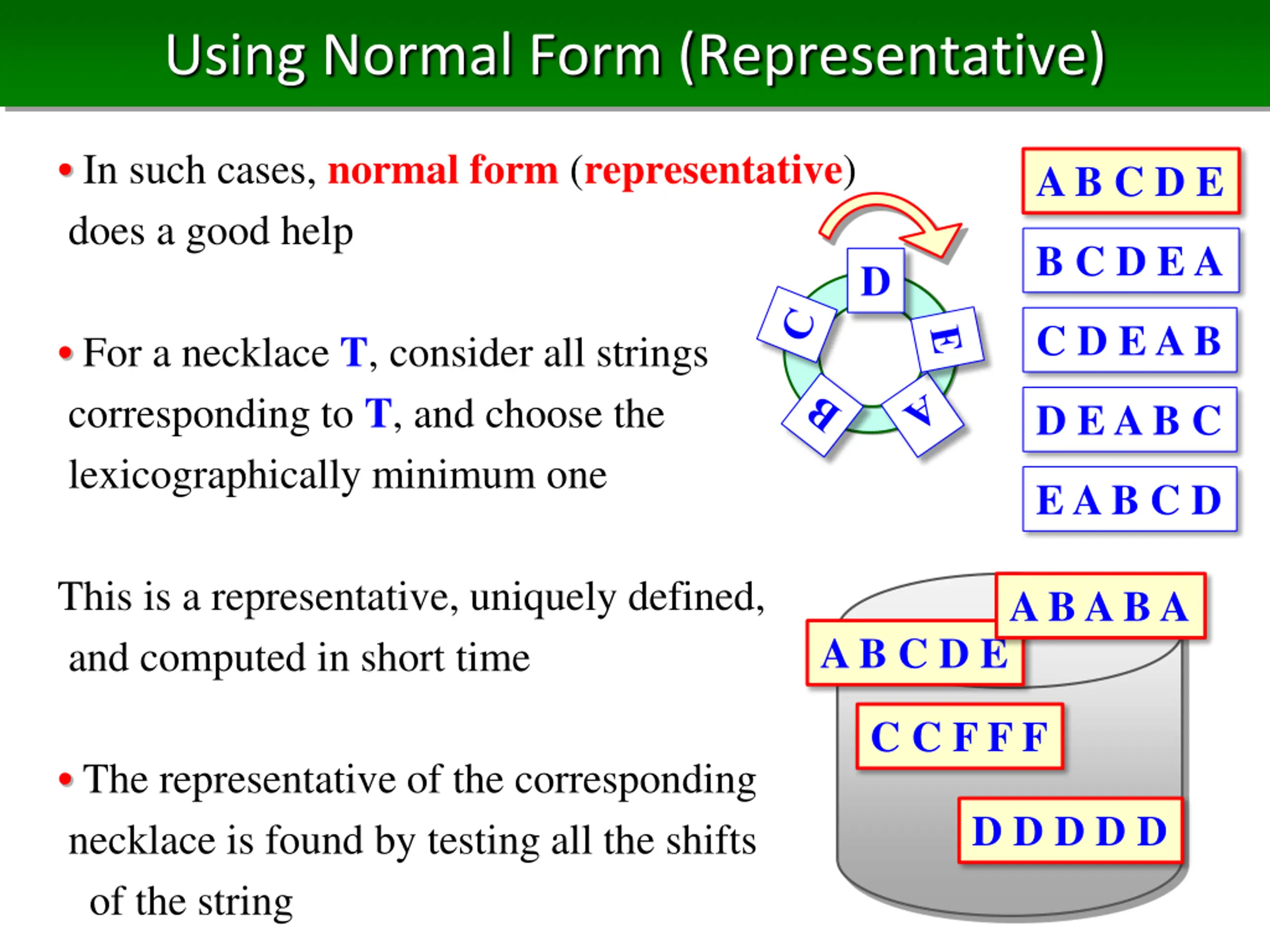 Using Normal Form (Representative)

• In such cases, normal form (representative) does a good help

• For a necklace T, consider all strings corresponding to T, and choose the lexicographically minimum one

This is a representative, uniquely defined, and computed in short time

• The representative of the corresponding necklace is found by testing all the shifts of the string

D
E
A
B
C

A B C D E
B C D E A
C D E A B
D E A B C
E A B C D

A B A B A
A B C D E
C C F F F
D D D D D